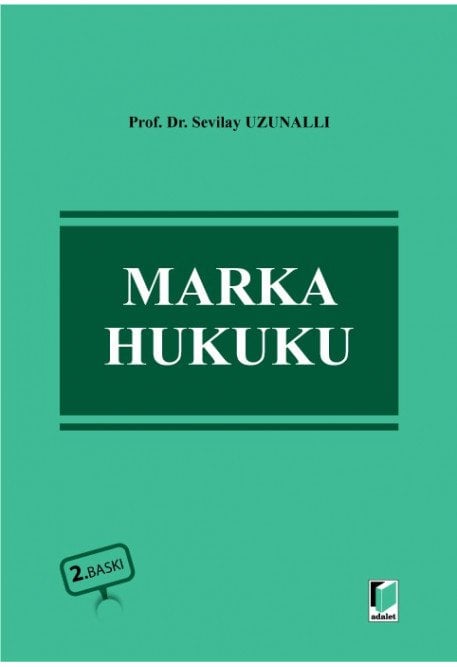 Prof. Dr. Sevilay UZUNALLI

MARKA HUKUKU

2.BASKI

adalet